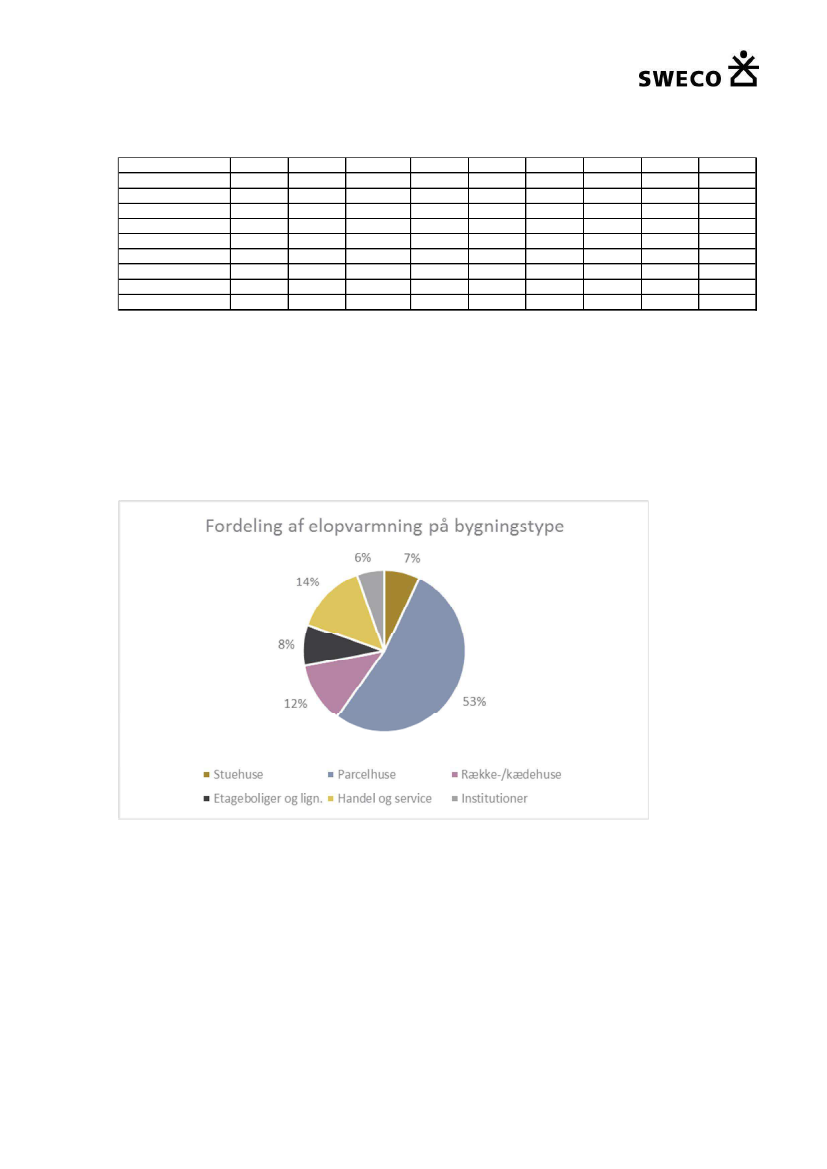 SWECO

Fordeling af elopvarmning på bygningstype

6%
7%
14%
8%
12%
53%

Stuehuse
Parcelhuse
Række-/kædehuse
Etageboliger og lign.
Handel og service
Institutioner